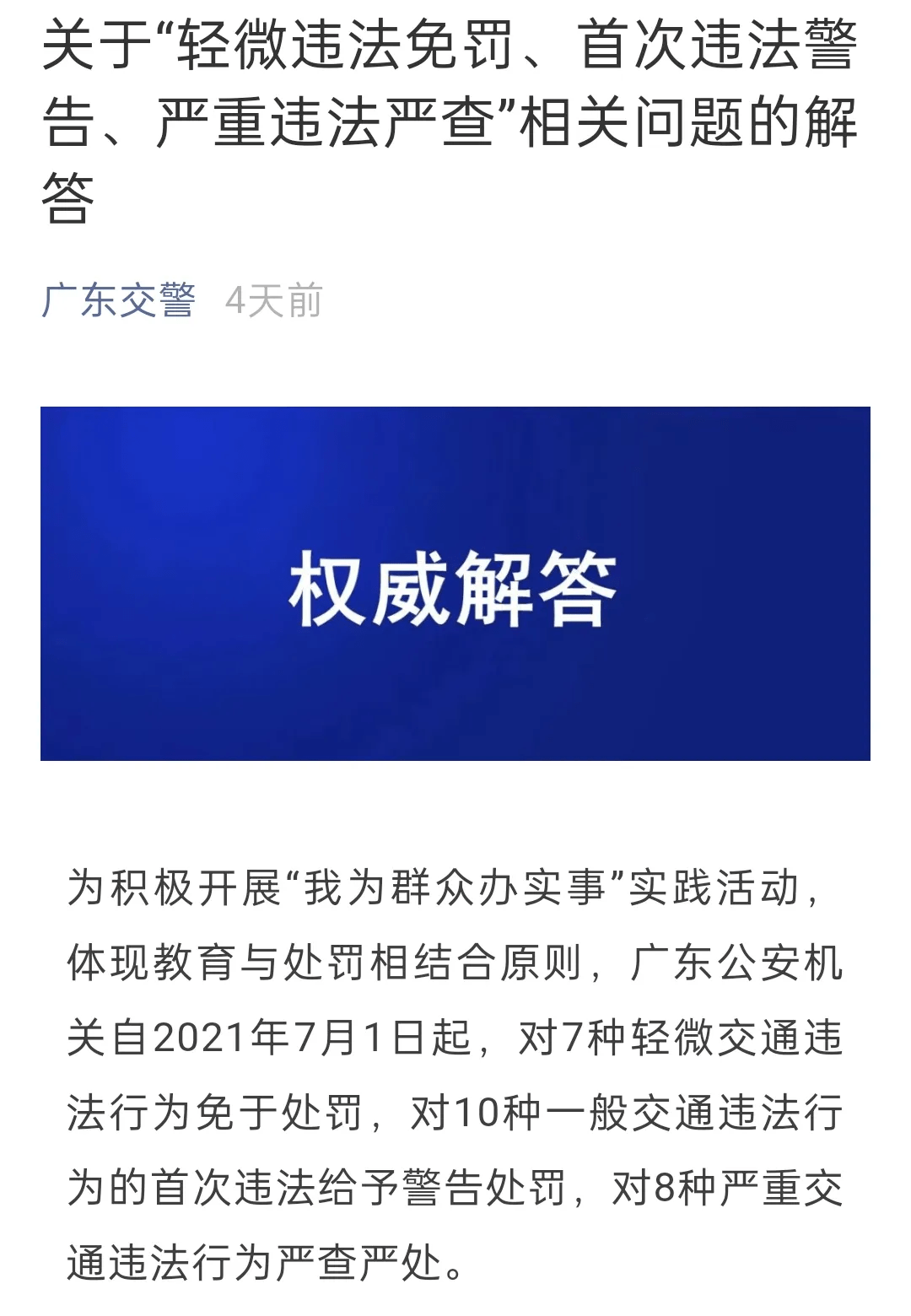 关于“轻微违法免罚、首次违法警告、严重违法严查”相关问题的解答

广东交警 4天前

权威解答

为积极开展“我为群众办实事”实践活动，体现教育与处罚相结合原则，广东公安机关自2021年7月1日起，对7种轻微交通违法行为免于处罚，对10种一般交通违法行为的首次违法给予警告处罚，对8种严重交通违法行为严查严处。